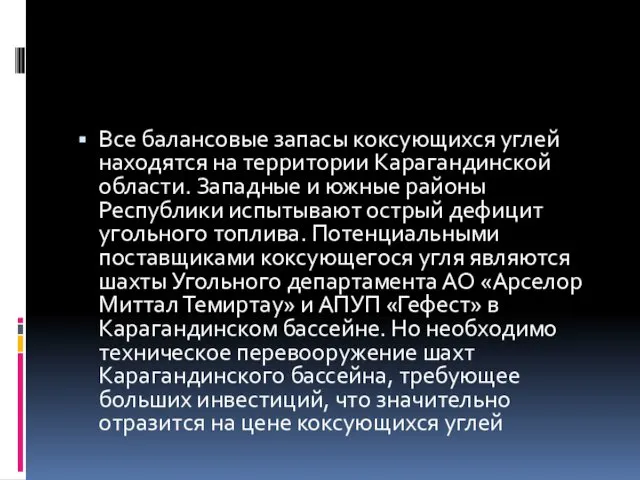 Все балансовые запасы коксующихся углей находятся на территории Карагандинской области. Западные и южные районы Республики испытывают острый дефицит угольного топлива. Потенциальными поставщиками коксующегося угля являются шахты Угольного департамента АО «Арселор Миттал Темиртау» и АПУП «Гефест» в Карагандинском бассейне. Но необходимо техническое перевооружение шахт Карагандинского бассейна, требующее больших инвестиций, что значительно отразится на цене коксующихся углей